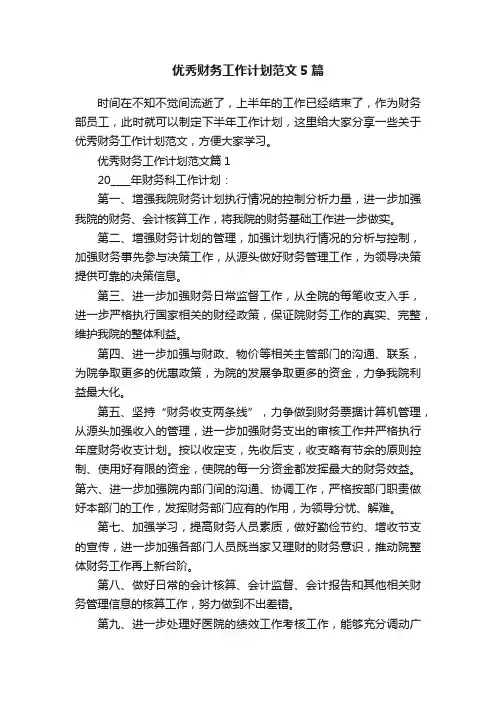 优秀财务工作计划范文 5 篇

时间在不知不觉间流逝了，上半年的工作已经结束了，作为财务部员工，此时就可以制定下半年工作计划，这里给大家分享一些关于优秀财务工作计划范文，方便大家学习。

优秀财务工作计划范文篇 1

20____年财务科工作计划：

第一、增强我院财务计划执行情况的控制分析力量，进一步加强我院的财务、会计核算工作，将我院的财务基础工作进一步做实。

第二、增强财务计划的管理，加强计划执行情况的分析与控制，加强财务事先参与决策工作，从源头做好财务管理工作，为领导决策提供可靠的决策信息。

第三、进一步加强财务日常监督工作，从全院的每笔收支入手，进一步严格执行国家相关的财经政策，保证院财务工作的真实、完整，维护我院的整体利益。

第四、进一步加强与财政、物价等相关主管部门的沟通、联系，为院争取更多的优惠政策，为院的发展争取更多的资金，力争我院利益最大化。

第五、坚持“财务收支两条线”，力争做到财务票据计算机管理，从源头加强收入的管理，进一步加强财务支出的审核工作并严格执行年度财务收支计划。按以收定支，先收后支，收支略有节余的原则控制、使用好有限的资金，使院的每一分资金都发挥最大的财务效益。第六、进一步加强院内部门间的沟通、协调工作，严格按部门职责做好本部门的工作，发挥财务部门应有的作用，为领导分忧、解难。

第七、加强学习，提高财务人员素质，做好勤俭节约、增收节支的宣传，进一步加强各部门人员既当家又理财的财务意识，推动院整体财务工作再上新台阶。

第八、做好日常的会计核算、会计监督、会计报告和其他相关财务管理信息的核算工作，努力做到不出差错。

第九、进一步处理好医院的绩效工作考核工作，能够充分调动广